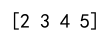 [2 3 4 5]